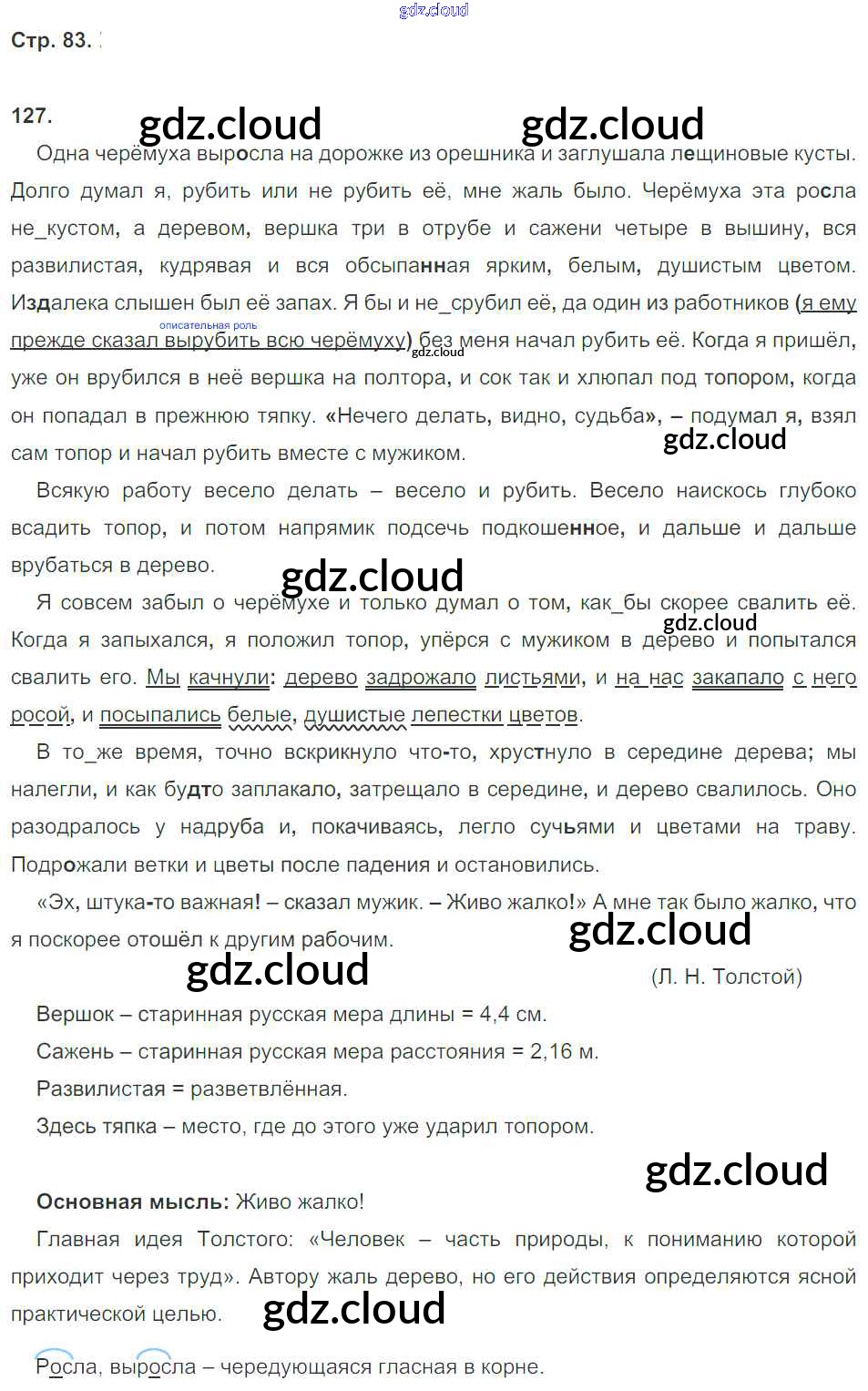 gdz.cloud

Стр. 83.

127.

gdz.cloud gdz.cloud

Одна черёмуха выросла на дорожке из орешника и заглушала лещиновые кусты. Долго думал я, рубить или не рубить её, мне жаль было. Черёмуха эта росла не_кустом, а деревом, вершка три в отрубе и сажени четыре в вышину, вся развилистая, кудрявая и вся обсыпанная ярким, белым, душистым цветом. Издалека слышен был её запах. Я бы и не_срубил её, да один из работников (я ему прежде сказал вырубить всю черёмуху) без меня начал рубить её. Когда я пришёл, уже он врубился в неё вершка на полтора, и сок так и хлюпал под топором, когда он попадал в прежнюю тяпку. «Нечего делать, видно, судьба», – подумал я, взял сам топор и начал рубить вместе с мужиком.

описательная роль

gdz.cloud

gdz.cloud

Всякую работу весело делать – весело и рубить. Весело наискось глубоко всадить топор, и потом напрямик подсечь подкошенное, и дальше и дальше врубаться в дерево.

gdz.cloud

Я совсем забыл о черёмухе и только думал о том, как_бы скорее свалить её. Когда я запыхался, я положил топор, упёрся с мужиком в дерево и попытался свалить его. Мы качнули: дерево задрожало листьями, и на нас закапало с него росой, и посыпались белые, душистые лепестки цветов.

gdz.cloud

В то_же время, точно вскрикнуло что-то, хрустнуло в середине дерева; мы налегли, и как будто заплакало, затрещало в середине, и дерево свалилось. Оно разодралось у надруба и, покачиваясь, легло сучьями и цветами на траву. Подрожали ветки и цветы после падения и остановились.

«Эх, штука-то важная! – сказал мужик. – Живо жалко!» А мне так было жалко, что я поскорее отошёл к другим рабочим.

gdz.cloud

gdz.cloud

(Л. Н. Толстой)

Вершок – старинная русская мера длины = 4,4 см.

Сажень – старинная русская мера расстояния = 2,16 м.

Развилистая = разветвлённая.

Здесь тяпка – место, где до этого уже ударил топором.

gdz.cloud

Основная мысль: Живо жалко!

Главная идея Толстого: «Человек – часть природы, к пониманию которой приходит через труд». Автору жаль дерево, но его действия определяются ясной практической целью.

gdz.cloud

Росла, выросла – чередующаяся гласная в корне.